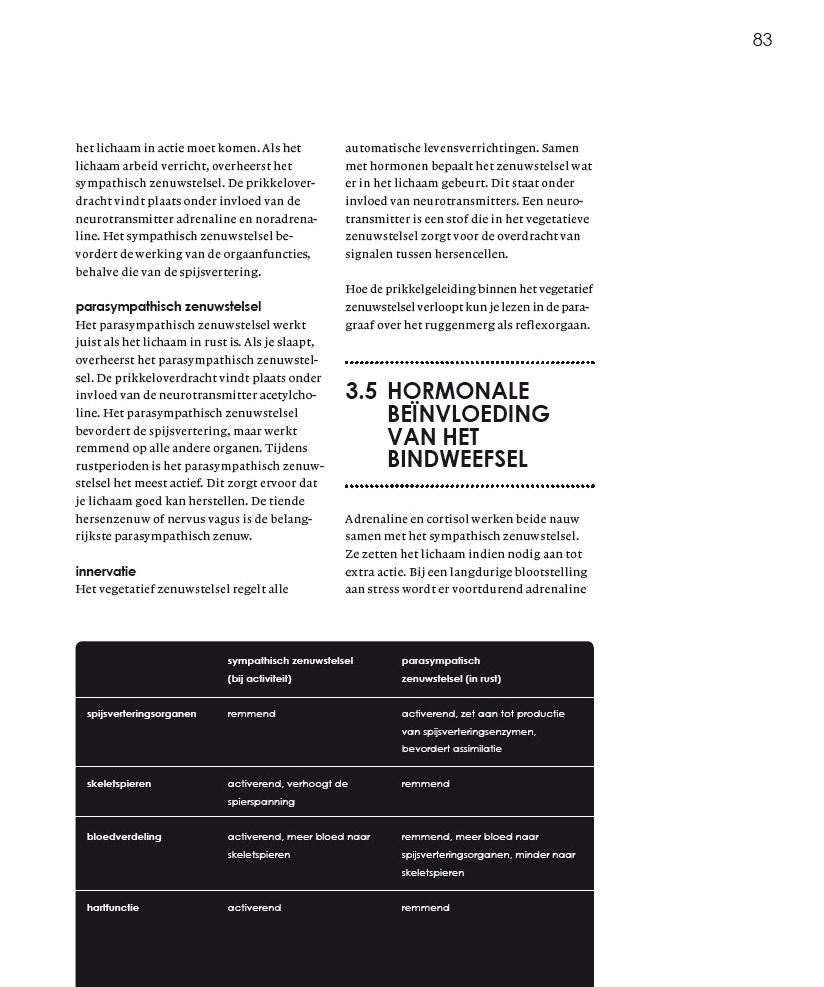 83

het lichaam in actie moet komen. Als het lichaam arbeid verricht, overheerst het sympathisch zenuwstelsel. De prikkeloverdracht vindt plaats onder invloed van de neurotransmitter adrenaline en noradrenaline. Het sympathisch zenuwstelsel bevordert de werking van de orgaanfuncties, behalve die van de spijsvertering.

parasympathisch zenuwstelsel
Het parasympathisch zenuwstelsel werkt juist als het lichaam in rust is. Als je slaapt, overheerst het parasympathisch zenuwstelsel. De prikkeloverdracht vindt plaats onder invloed van de neurotransmitter acetylcholine. Het parasympathisch zenuwstelsel bevordert de spijsvertering, maar werkt remmend op alle andere organen. Tijdens rustperioden is het parasympathisch zenuwstelsel het meest actief. Dit zorgt ervoor dat je lichaam goed kan herstellen. De tiende hersenzenuw of nervus vagus is de belangrijkste parasympathisch zenuw.

innervatie
Het vegetatief zenuwstelsel regelt alle automatische levensverrichtingen. Samen met hormonen bepaalt het zenuwstelsel wat er in het lichaam gebeurt. Dit staat onder invloed van neurotransmitters. Een neurotransmitter is een stof die in het vegetatieve zenuwstelsel zorgt voor de overdracht van signalen tussen hersencellen.

Hoe de prikkelgeleiding binnen het vegetatief zenuwstelsel verloopt kun je lezen in de paragraaf over het ruggenmerg als reflexorgaan.

3.5 HORMONALE BEÏNVLOEDING VAN HET BINDWEEFSEL

Adrenaline en cortisol werken beide nauw samen met het sympathisch zenuwstelsel. Ze zetten het lichaam indien nodig aan tot extra actie. Bij een langdurige blootstelling aan stress wordt er voortdurend adrenaline

| | sympathisch zenuwstelsel (bij activiteit) | parasympatisch zenuwstelsel (in rust) |
|---|---|---|
| spijsverteringsorganen | remmend | activerend, zet aan tot productie van spijsverteringsenzymen, bevordert assimilatie |
| skeletspieren | activerend, verhoogt de spierspanning | remmend |
| bloedverdeling | activerend, meer bloed naar skeletspieren | remmend, meer bloed naar spijsverteringsorganen, minder naar skeletspieren |
| hartfunctie | activerend | remmend |